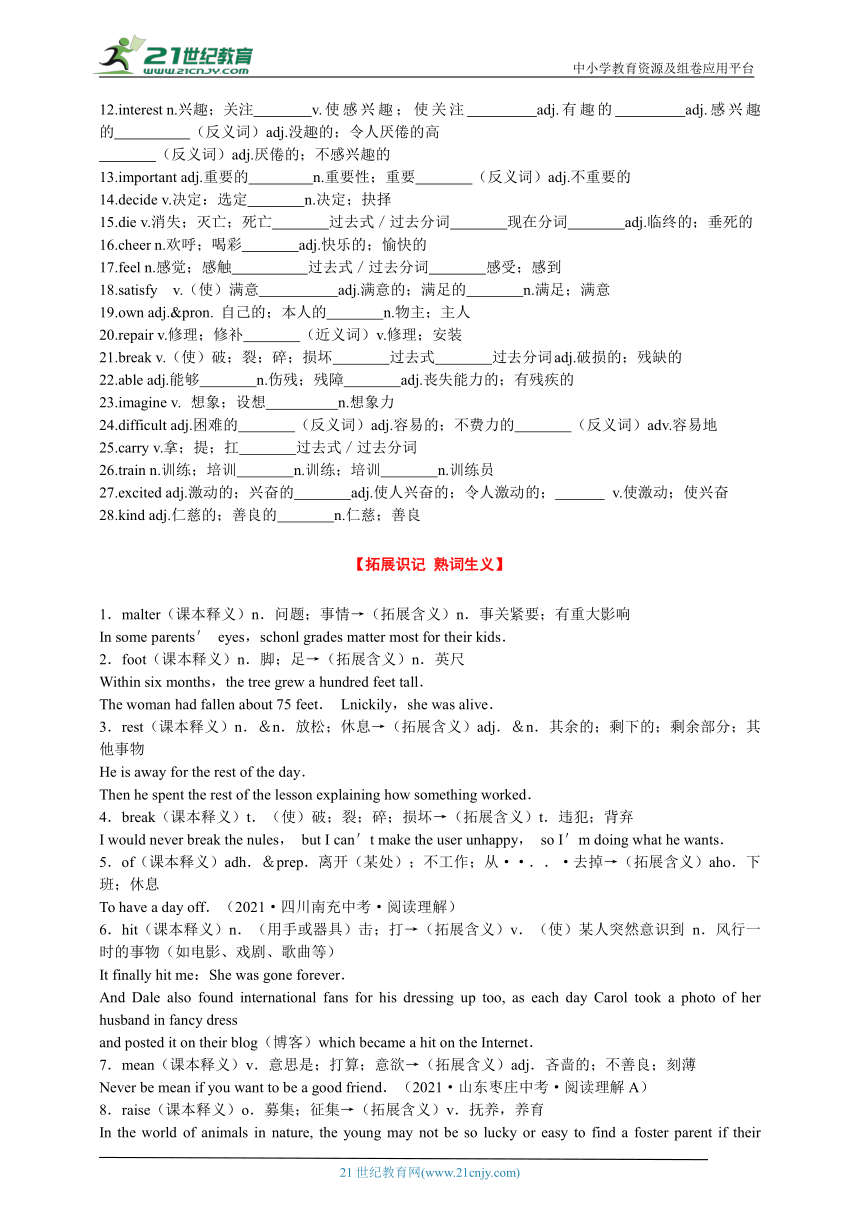 21世纪教育
www.21cnjy.com
中小学教育资源及组卷应用平台

12.interest n.兴趣；关注________v.使感兴趣；使关注__________adj.有趣的__________adj.感兴趣的__________（反义词）adj.没趣的；令人厌倦的高________（反义词）adj.厌倦的；不感兴趣的
13.important adj.重要的________n.重要性；重要________（反义词）adj.不重要的
14.decide v.决定；选定________n.决定；抉择
15.die v.消失；灭亡；死亡________过去式／过去分词________现在分词________adj.临终的；垂死的
16.cheer n.欢呼；喝彩________adj.快乐的；愉快的
17.feel n.感觉；感触__________过去式／过去分词________感受；感到
18.satisfy v.（使）满意__________adj.满意的；满足的________n.满足；满意
19.own adj.&pron. 自己的；本人的________n.物主；主人
20.repair v.修理；修补________（近义词）v.修理；安装
21.break v.（使）破；裂；碎；损坏________过去式________过去分词adj.破损的；残缺的
22.able adj.能够________n.伤残；残障________adj.丧失能力的；有残疾的
23.imagine v. 想象；设想__________n.想象力
24.difficult adj.困难的________（反义词）adj.容易的；不费力的________（反义词）adv.容易地
25.carry v.拿；提；扛________过去式／过去分词
26.train n.训练；培训________n.训练；培训________n.训练员
27.excited adj.激动的；兴奋的________adj.使人兴奋的；令人激动的；_______ v.使激动；使兴奋
28.kind adj.仁慈的；善良的________n.仁慈；善良

【拓展识记 熟词生义】

1．malter（课本释义）n．问题；事情→（拓展含义）n．事关紧要；有重大影响
In some parents′ eyes，schonl grades matter most for their kids．
2．foot（课本释义）n．脚；足→（拓展含义）n．英尺
Within six months，the tree grew a hundred feet tall．
The woman had fallen about 75 feet． Lnickily，she was alive．
3．rest（课本释义）n．＆n．放松；休息→（拓展含义）adj．＆n．其余的；剩下的；剩余部分；其他事物
He is away for the rest of the day．
Then he spent the rest of the lesson explaining how something worked．
4．break（课本释义）t．（使）破；裂；碎；损坏→（拓展含义）t．违犯；背弃
I would never break the nules， but I can′t make the user unhappy， so I′m doing what he wants．
5．of（课本释义）adh．＆prep．离开（某处）；不工作；从・・．．・去掉→（拓展含义）aho．下班；休息
To have a day off．（2021・四川南充中考・阅读理解）
6．hit（课本释义）n．（用手或器具）击；打→（拓展含义）v．（使）某人突然意识到 n．风行一时的事物（如电影、戏剧、歌曲等）
It finally hit me：She was gone forever．
And Dale also found international fans for his dressing up too, as each day Carol took a photo of her husband in fancy dress
and posted it on their blog（博客）which became a hit on the Internet．
7．mean（课本释义）v．意思是；打算；意欲→（拓展含义）adj．吝啬的；不善良；刻薄
Never be mean if you want to be a good friend．（2021・山东枣庄中考・阅读理解 A）
8．raise（课本释义）o．募集；征集→（拓展含义）v．抚养，养育
In the world of animals in nature, the young may not be so lucky or easy to find a foster parent if their

21 世纪教育网(www.21cnjy.com)